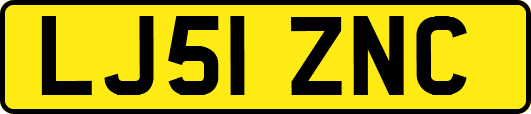 LJ51 ZNC